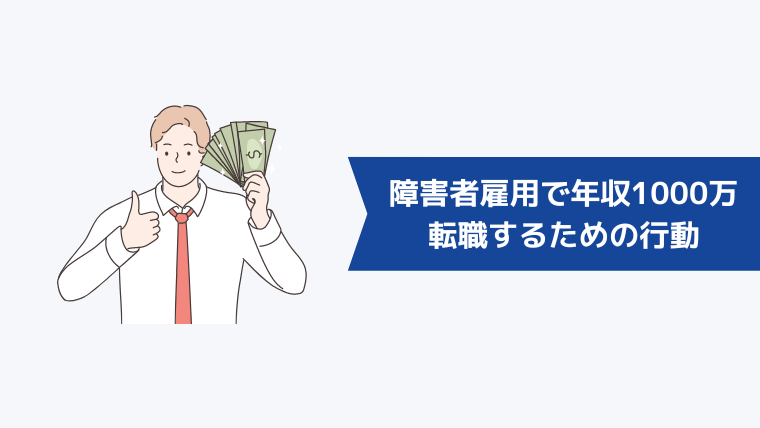 障害者雇用で年収1000万
転職するための行動